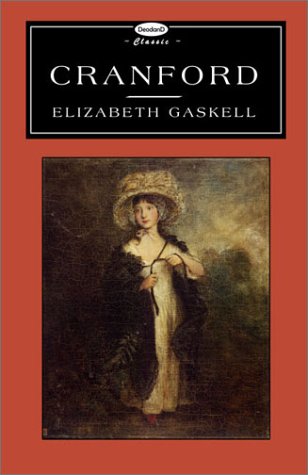 DeodanD
- Classic -

CRANFORD

ELIZABETH GASKELL